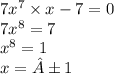 $7x^7 \times x - 7 = 0$
$7x^8 = 7$
$x^8 = 1$
$x = \hat{A} \pm 1$